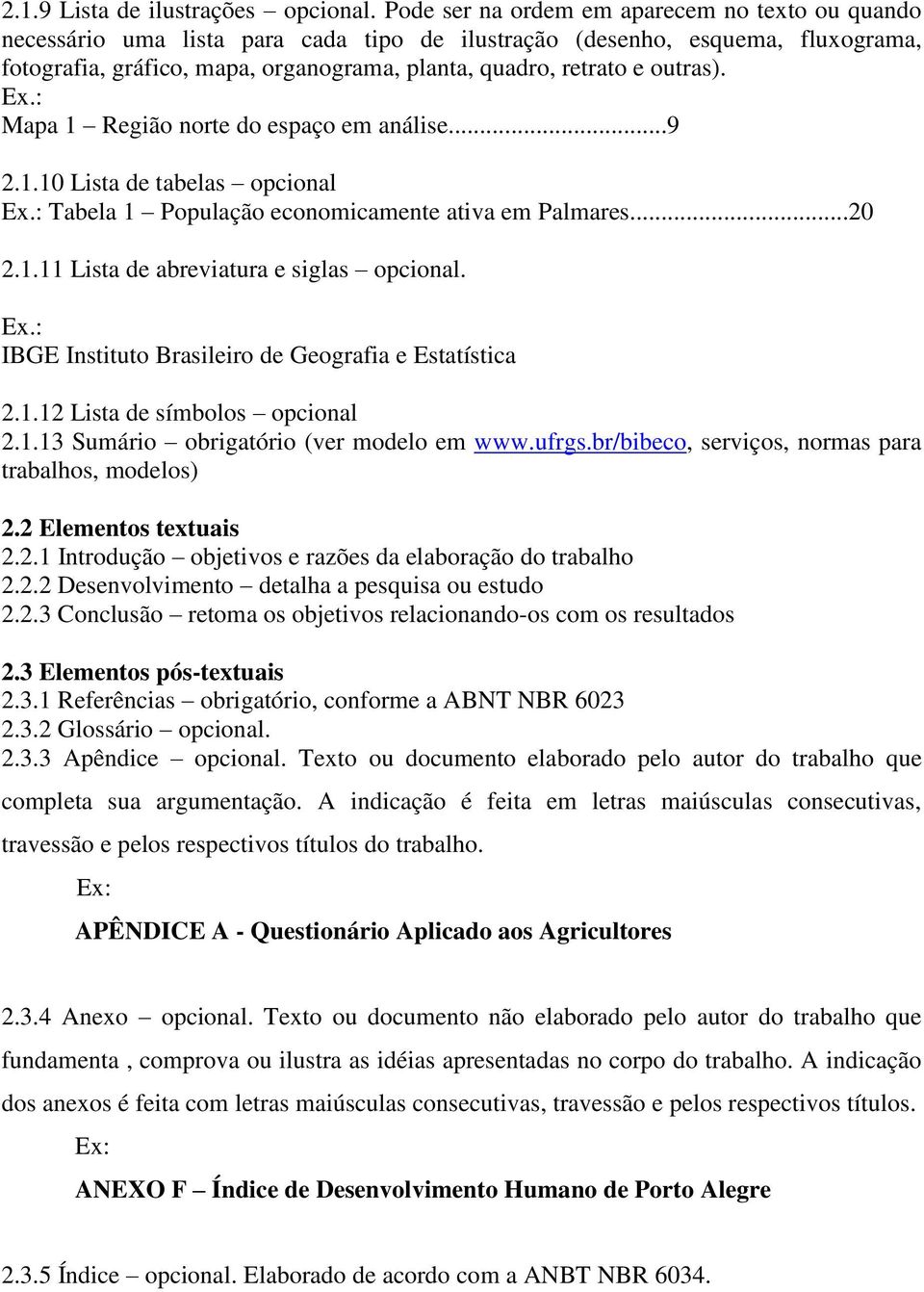 2.1.9 Lista de ilustrações – opcional. Pode ser na ordem em aparecem no texto ou quando necessário uma lista para cada tipo de ilustração (desenho, esquema, fluxograma, fotografia, gráfico, mapa, organograma, planta, quadro, retrato e outras).
Ex.:
Mapa 1 – Região norte do espaço em análise...............................9

2.1.10 Lista de tabelas – opcional
Ex.: Tabela 1 – População economicamente ativa em Palmares...............................20

2.1.11 Lista de abreviatura e siglas – opcional.

Ex.:
IBGE Instituto Brasileiro de Geografia e Estatística

2.1.12 Lista de símbolos – opcional
2.1.13 Sumário – obrigatório (ver modelo em www.ufrgs.br/bibeco, serviços, normas para trabalhos, modelos)

2.2 Elementos textuais
2.2.1 Introdução – objetivos e razões da elaboração do trabalho
2.2.2 Desenvolvimento – detalha a pesquisa ou estudo
2.2.3 Conclusão – retoma os objetivos relacionando-os com os resultados

2.3 Elementos pós-textuais
2.3.1 Referências – obrigatório, conforme a ABNT NBR 6023
2.3.2 Glossário – opcional.
2.3.3 Apêndice – opcional. Texto ou documento elaborado pelo autor do trabalho que completa sua argumentação. A indicação é feita em letras maiúsculas consecutivas, travessão e pelos respectivos títulos do trabalho.

Ex:

APÊNDICE A - Questionário Aplicado aos Agricultores

2.3.4 Anexo – opcional. Texto ou documento não elaborado pelo autor do trabalho que fundamenta , comprova ou ilustra as idéias apresentadas no corpo do trabalho. A indicação dos anexos é feita com letras maiúsculas consecutivas, travessão e pelos respectivos títulos.

Ex:

ANEXO F – Índice de Desenvolvimento Humano de Porto Alegre

2.3.5 Índice – opcional. Elaborado de acordo com a ANBT NBR 6034.